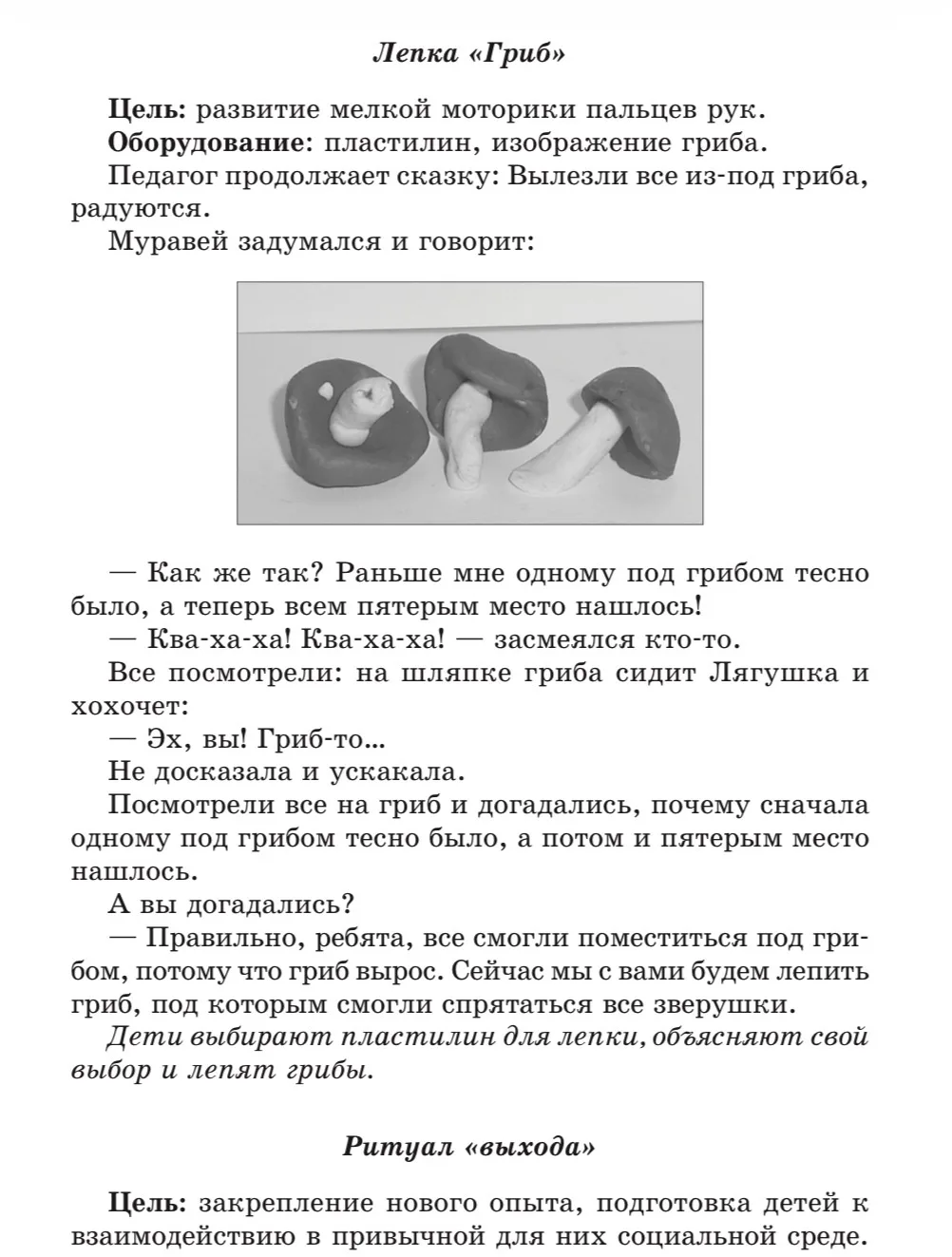 Лепка «Гриб»

Цель: развитие мелкой моторики пальцев рук.

Оборудование: пластилин, изображение гриба.

Педагог продолжает сказку: Вылезли все из-под гриба, радуются.

Муравей задумался и говорит:

— Как же так? Раньше мне одному под грибом тесно было, а теперь всем пятерым место нашлось!

— Ква-ха-ха! Ква-ха-ха! — засмеялся кто-то.

Все посмотрели: на шляпке гриба сидит Лягушка и хохочет:

— Эх, вы! Гриб-то...

Не досказала и ускакала.

Посмотрели все на гриб и догадались, почему сначала одному под грибом тесно было, а потом и пятерым место нашлось.

А вы догадались?

— Правильно, ребята, все смогли поместиться под грибом, потому что гриб вырос. Сейчас мы с вами будем лепить гриб, под которым смогли спрятаться все зверушки.

Дети выбирают пластилин для лепки, объясняют свой выбор и лепят грибы.

Ритуал «выхода»

Цель: закрепление нового опыта, подготовка детей к взаимодействию в привычной для них социальной среде.